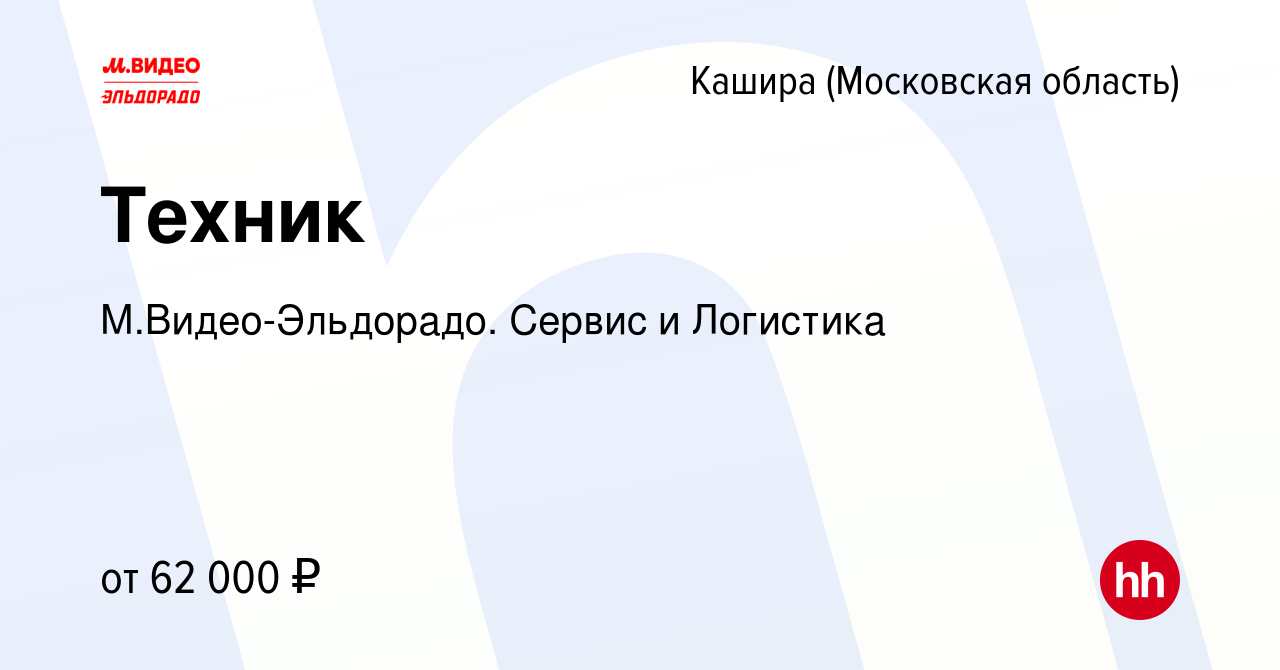 М.ВИДЕО
ЭЛЬДОРАДО

Кашира (Московская область)

Техник

М.Видео-Эльдорадо. Сервис и Логистика

от 62 000 ₽

hh